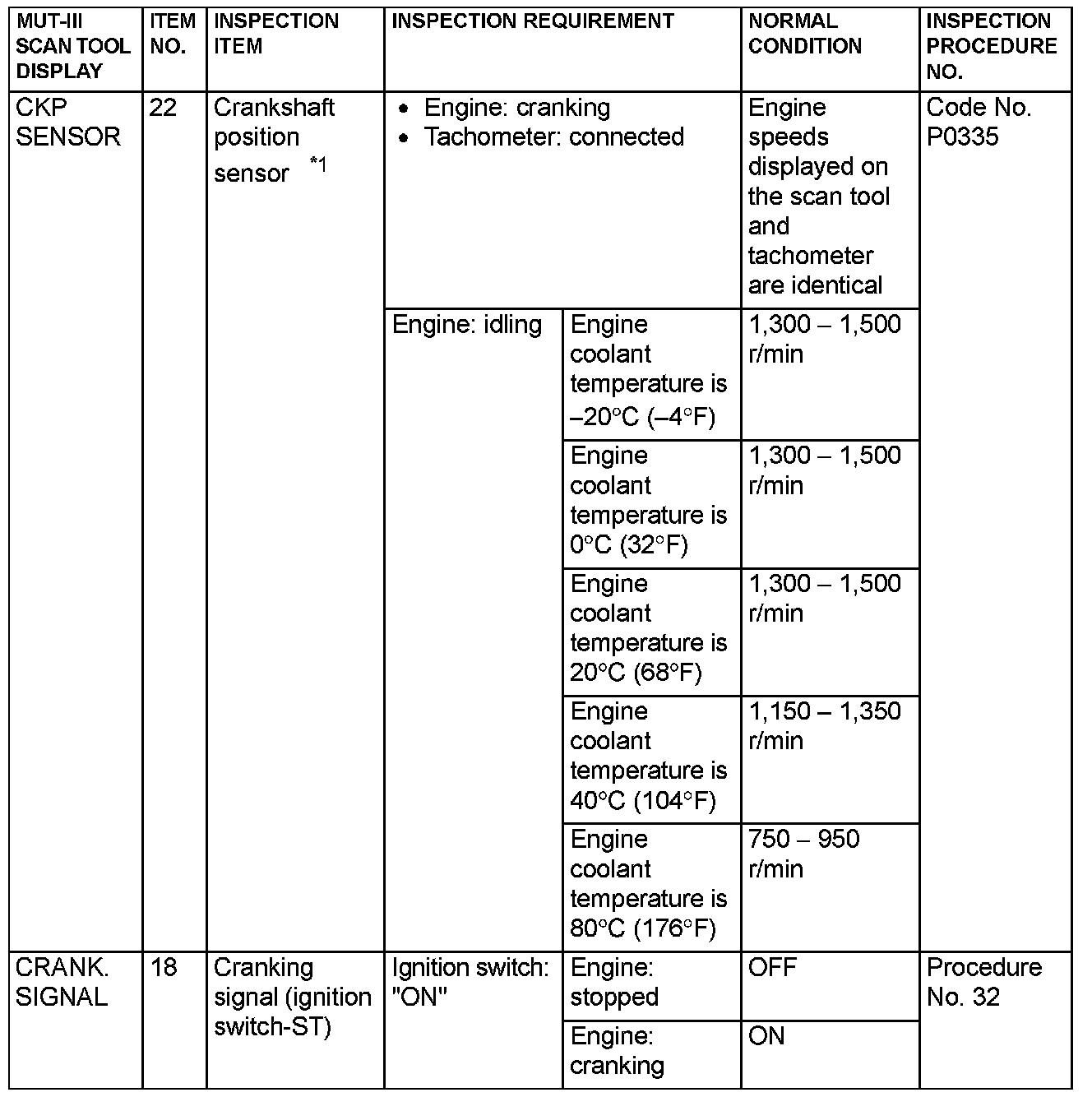 | MUT-III SCAN TOOL DISPLAY | ITEM NO. | INSPECTION ITEM | INSPECTION REQUIREMENT | | NORMAL CONDITION | INSPECTION PROCEDURE NO. |
|---|---|---|---|---|---|---|
| CKP SENSOR | 22 | Crankshaft position sensor $^{*1}$ | • Engine: cranking • Tachometer: connected | | Engine speeds displayed on the scan tool and tachometer are identical | Code No. P0335 |
| | | | Engine: idling | Engine coolant temperature is –20°C (–4°F) | 1,300 – 1,500 r/min | |
| | | | | Engine coolant temperature is 0°C (32°F) | 1,300 – 1,500 r/min | |
| | | | | Engine coolant temperature is 20°C (68°F) | 1,300 – 1,500 r/min | |
| | | | | Engine coolant temperature is 40°C (104°F) | 1,150 – 1,350 r/min | |
| | | | | Engine coolant temperature is 80°C (176°F) | 750 – 950 r/min | |
| CRANK. SIGNAL | 18 | Cranking signal (ignition switch-ST) | Ignition switch: "ON" | Engine: stopped | OFF | Procedure No. 32 |
| | | | | Engine: cranking | ON | |